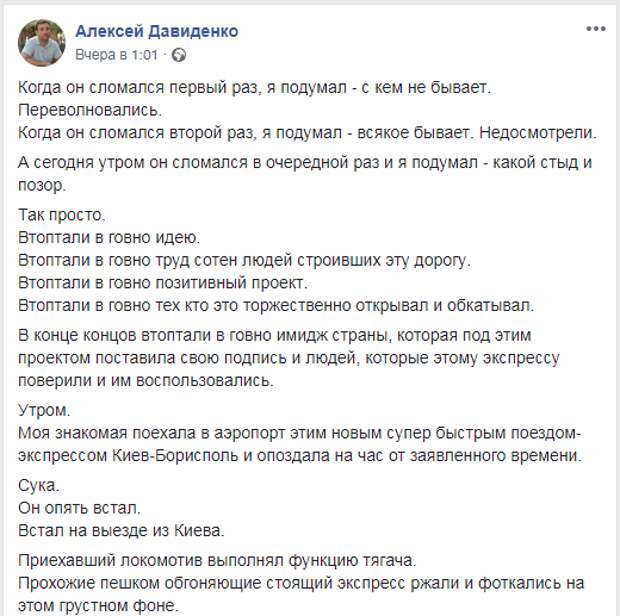 Алексей Давиденко
Вчера в 1:01 ·

Когда он сломался первый раз, я подумал - с кем не бывает. Переволновались.
Когда он сломался второй раз, я подумал - всякое бывает. Недосмотрели.

А сегодня утром он сломался в очередной раз и я подумал - какой стыд и позор.

Так просто.
Втоптали в говно идею.
Втоптали в говно труд сотен людей строивших эту дорогу.
Втоптали в говно позитивный проект.
Втоптали в говно тех кто это торжественно открывал и обкатывал.

В конце концов втоптали в говно имидж страны, которая под этим проектом поставила свою подпись и людей, которые этому экспрессу поверили и им воспользовались.

Утром.
Моя знакомая поехала в аэропорт этим новым супер быстрым поездом-экспрессом Киев-Борисполь и опоздала на час от заявленного времени.

Сука.
Он опять встал.
Встал на выезде из Киева.

Приехавший локомотив выполнял функцию тягача.
Прохожие пешком обгоняющие стоящий экспресс ржали и фоткались на этом грустном фоне.